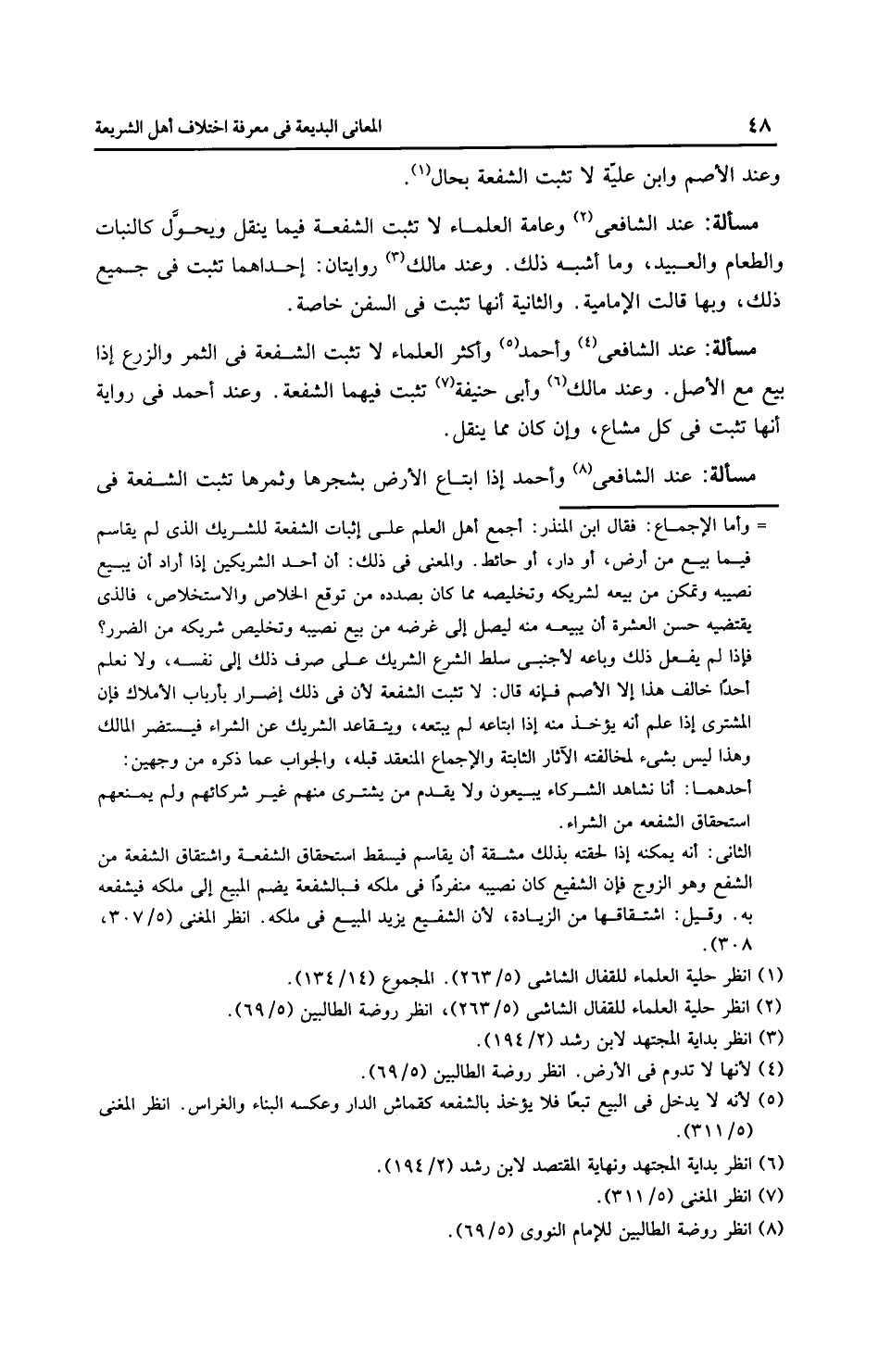 ٤٨ المعانى البديعة فى معرفة اختلاف أهل الشريعة

وعند الأصم وابن عليّة لا تثبت الشفعة بحال$^{(١)}$.

مسألة: عند الشافعى$^{(٢)}$ وعامة العلماء لا تثبت الشفعة فيما ينقل ويحوَّل كالنبات والطعام والعبيد، وما أشبه ذلك. وعند مالك$^{(٣)}$ روايتان: إحداهما تثبت فى جميع ذلك، وبها قالت الإمامية. والثانية أنها تثبت فى السفن خاصة.

مسألة: عند الشافعى$^{(٤)}$ وأحمد$^{(٥)}$ وأكثر العلماء لا تثبت الشفعة فى الثمر والزرع إذا بيع مع الأصل. وعند مالك$^{(٦)}$ وأبى حنيفة$^{(٧)}$ تثبت فيهما الشفعة. وعند أحمد فى رواية أنها تثبت فى كل مشاع، وإن كان مما ينقل.

مسألة: عند الشافعى$^{(٨)}$ وأحمد إذا ابتاع الأرض بشجرها وثمرها تثبت الشفعة فى

= وأما الإجماع: فقال ابن المنذر: أجمع أهل العلم على إثبات الشفعة للشريك الذى لم يقاسم فيما بيع من أرض، أو دار، أو حائط. والمعنى فى ذلك: أن أحد الشريكين إذا أراد أن يبيع نصيبه وتمكن من بيعه لشريكه وتخليصه مما كان بصدده من توقع الخلاص والاستخلاص، فالذى يقتضيه حسن العشرة أن يبيعه منه ليصل إلى غرضه من بيع نصيبه وتخليص شريكه من الضرر؟ فإذا لم يفعل ذلك وباعه لأجنبى سلط الشرع الشريك على صرف ذلك إلى نفسه، ولا نعلم أحدًا خالف هذا إلا الأصم فإنه قال: لا تثبت الشفعة لأن فى ذلك إضرار بأرباب الأملاك فإن المشترى إذا علم أنه يؤخذ منه إذا ابتاعه لم يبتعه، ويتقاعد الشريك عن الشراء فيستضر المالك وهذا ليس بشىء لمخالفته الآثار الثابتة والإجماع المنعقد قبله، والجواب عما ذكره من وجهين:
أحدهما: أنا نشاهد الشركاء يبيعون ولا يقدم من يشترى منهم غير شركائهم ولم يمنعهم استحقاق الشفعه من الشراء.
الثانى: أنه يمكنه إذا لحقته بذلك مشقة أن يقاسم فيسقط استحقاق الشفعة واشتقاق الشفعة من الشفع وهو الزوج فإن الشفيع كان نصيبه منفردًا فى ملكه فبالشفعة يضم المبيع إلى ملكه فيشفعه به. وقيل: اشتقاقها من الزيادة، لأن الشفيع يزيد المبيع فى ملكه. انظر المغنى (٥/ ٣٠٧، ٣٠٨).

(١) انظر حلية العلماء للقفال الشاشى (٥/ ٢٦٣). المجموع (١٤/ ١٣٤).
(٢) انظر حلية العلماء للقفال الشاشى (٥/ ٢٦٣)، انظر روضة الطالبين (٥/ ٦٩).
(٣) انظر بداية المجتهد لابن رشد (٢/ ١٩٤).
(٤) لأنها لا تدوم فى الأرض. انظر روضة الطالبين (٥/ ٦٩).
(٥) لأنه لا يدخل فى البيع تبعًا فلا يؤخذ بالشفعه كقماش الدار وعكسه البناء والغراس. انظر المغنى (٥/ ٣١١).
(٦) انظر بداية المجتهد ونهاية المقتصد لابن رشد (٢/ ١٩٤).
(٧) انظر المغنى (٥/ ٣١١).
(٨) انظر روضة الطالبين للإمام النووى (٥/ ٦٩).